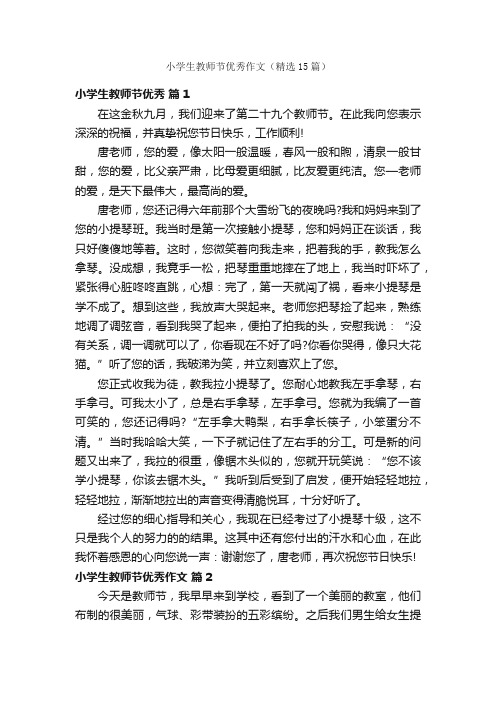 小学生教师节优秀作文（精选15篇）

小学生教师节优秀 篇1

在这金秋九月，我们迎来了第二十九个教师节。在此我向您表示深深的祝福，并真挚祝您节日快乐，工作顺利!

唐老师，您的爱，像太阳一般温暖，春风一般和煦，清泉一般甘甜，您的爱，比父亲严肃，比母爱更细腻，比友爱更纯洁。您—老师的爱，是天下最伟大，最高尚的爱。

唐老师，您还记得六年前那个大雪纷飞的夜晚吗?我和妈妈来到了您的小提琴班。我当时是第一次接触小提琴，您和妈妈正在谈话，我只好傻傻地等着。这时，您微笑着向我走来，把着我的手，教我怎么拿琴。没成想，我竟手一松，把琴重重地摔在了地上，我当时吓坏了，紧张得心脏咚咚直跳，心想：完了，第一天就闯了祸，看来小提琴是学不成了。想到这些，我放声大哭起来。老师您把琴捡了起来，熟练地调了调弦音，看到我哭了起来，便拍了拍我的头，安慰我说：“没有关系，调一调就可以了，你看现在不好了吗?你看你哭得，像只大花猫。”听了您的话，我破涕为笑，并立刻喜欢上了您。

您正式收我为徒，教我拉小提琴了。您耐心地教我左手拿琴，右手拿弓。可我太小了，总是右手拿琴，左手拿弓。您就为我编了一首可笑的，您还记得吗?“左手拿大鸭梨，右手拿长筷子，小笨蛋分不清。”当时我哈哈大笑，一下子就记住了左右手的分工。可是新的问题又出来了，我拉的很重，像锯木头似的，您就开玩笑说：“您不该学小提琴，你该去锯木头。”我听到后受到了启发，便开始轻轻地拉，轻轻地拉，渐渐地拉出的声音变得清脆悦耳，十分好听了。

经过您的细心指导和关心，我现在已经考过了小提琴十级，这不只是我个人的努力的的结果。这其中还有您付出的汗水和心血，在此我怀着感恩的心向您说一声：谢谢您了，唐老师，再次祝您节日快乐!

小学生教师节优秀作文 篇2

今天是教师节，我早早来到学校，看到了一个美丽的教室，他们布制的很美丽，气球、彩带装扮的五彩缤纷。之后我们男生给女生提